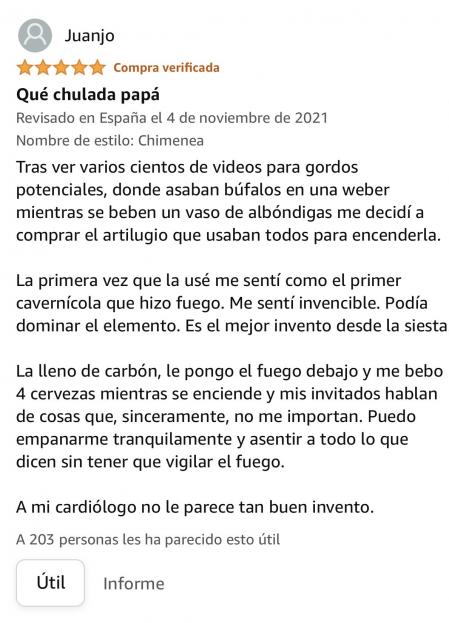 Juanjo

Compra verificada

Qué chulada papá

Revisado en España el 4 de noviembre de 2021

Nombre de estilo: Chimenea

Tras ver varios cientos de videos para gordos potenciales, donde asaban búfalos en una weber mientras se beben un vaso de albóndigas me decidí a comprar el artilugio que usaban todos para encenderla.

La primera vez que la usé me sentí como el primer cavernícola que hizo fuego. Me sentí invencible. Podía dominar el elemento. Es el mejor invento desde la siesta

La lleno de carbón, le pongo el fuego debajo y me bebo 4 cervezas mientras se enciende y mis invitados hablan de cosas que, sinceramente, no me importan. Puedo empanarme tranquilamente y asentir a todo lo que dicen sin tener que vigilar el fuego.

A mi cardiólogo no le parece tan buen invento.

A 203 personas les ha parecido esto útil

Útil

Informe